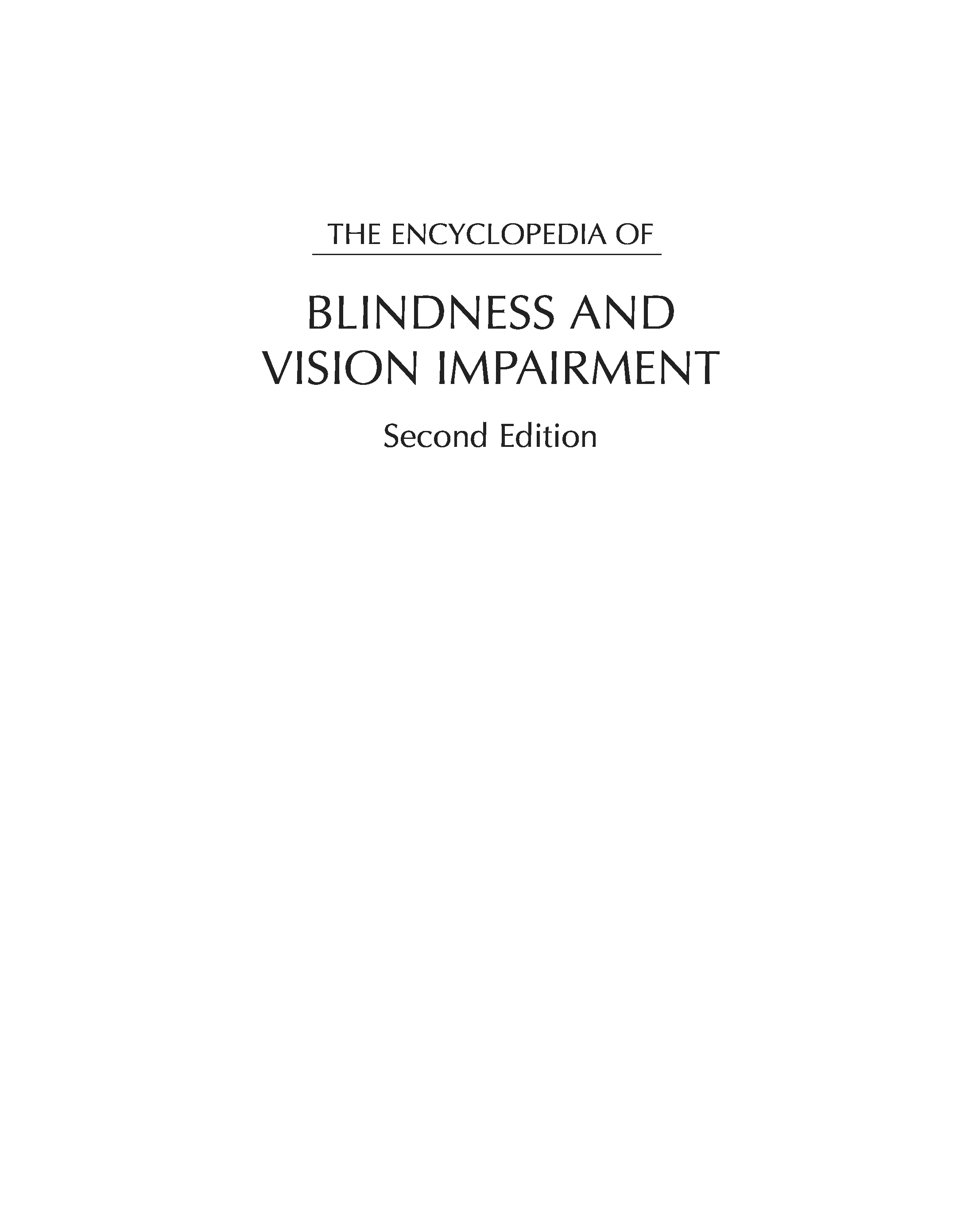 THE ENCYCLOPEDIA OF

BLINDNESS AND
VISION IMPAIRMENT

Second Edition